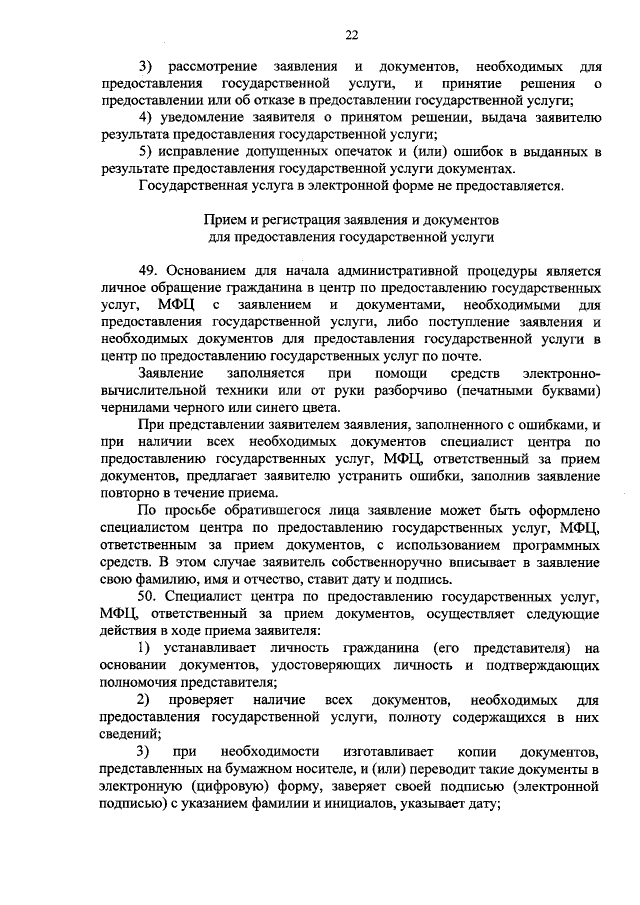 22

3) рассмотрение заявления и документов, необходимых для предоставления государственной услуги, и принятие решения о предоставлении или об отказе в предоставлении государственной услуги;

4) уведомление заявителя о принятом решении, выдача заявителю результата предоставления государственной услуги;

5) исправление допущенных опечаток и (или) ошибок в выданных в результате предоставления государственной услуги документах.

Государственная услуга в электронной форме не предоставляется.

Прием и регистрация заявления и документов для предоставления государственной услуги

49. Основанием для начала административной процедуры является личное обращение гражданина в центр по предоставлению государственных услуг, МФЦ с заявлением и документами, необходимыми для предоставления государственной услуги, либо поступление заявления и необходимых документов для предоставления государственной услуги в центр по предоставлению государственных услуг по почте.

Заявление заполняется при помощи средств электронно-вычислительной техники или от руки разборчиво (печатными буквами) чернилами черного или синего цвета.

При представлении заявителем заявления, заполненного с ошибками, и при наличии всех необходимых документов специалист центра по предоставлению государственных услуг, МФЦ, ответственный за прием документов, предлагает заявителю устранить ошибки, заполнив заявление повторно в течение приема.

По просьбе обратившегося лица заявление может быть оформлено специалистом центра по предоставлению государственных услуг, МФЦ, ответственным за прием документов, с использованием программных средств. В этом случае заявитель собственноручно вписывает в заявление свою фамилию, имя и отчество, ставит дату и подпись.

50. Специалист центра по предоставлению государственных услуг, МФЦ, ответственный за прием документов, осуществляет следующие действия в ходе приема заявителя:

1) устанавливает личность гражданина (его представителя) на основании документов, удостоверяющих личность и подтверждающих полномочия представителя;

2) проверяет наличие всех документов, необходимых для предоставления государственной услуги, полноту содержащихся в них сведений;

3) при необходимости изготавливает копии документов, представленных на бумажном носителе, и (или) переводит такие документы в электронную (цифровую) форму, заверяет своей подписью (электронной подписью) с указанием фамилии и инициалов, указывает дату;